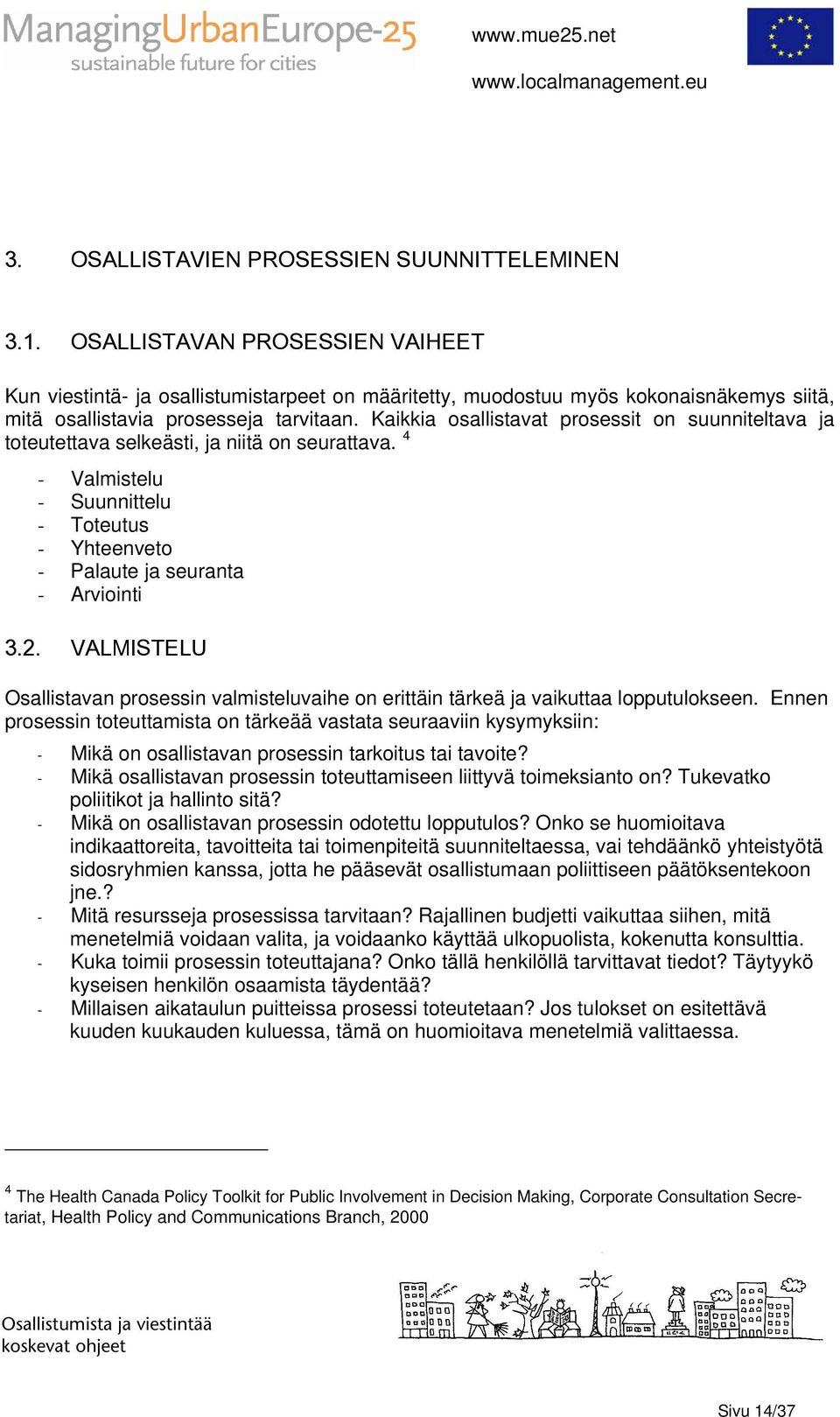 ManagingUrbanEurope-25
sustainable future for cities

www.mue25.net

www.localmanagement.eu

3. OSALLISTAVIEN PROSESSIEN SUUNNITTELEMINEN

3.1. OSALLISTAVAN PROSESSIEN VAIHEET

Kun viestintä- ja osallistumistarpeet on määritetty, muodostuu myös kokonaisnäkemys siitä, mitä osallistavia prosesseja tarvitaan. Kaikkia osallistavat prosessit on suunniteltava ja toteutettava selkeästi, ja niitä on seurattava. $^4$

- Valmistelu
- Suunnittelu
- Toteutus
- Yhteenveto
- Palaute ja seuranta
- Arviointi

3.2. VALMISTELU

Osallistavan prosessin valmisteluvaihe on erittäin tärkeä ja vaikuttaa lopputulokseen. Ennen prosessin toteuttamista on tärkeää vastata seuraaviin kysymyksiin:

- Mikä on osallistavan prosessin tarkoitus tai tavoite?
- Mikä osallistavan prosessin toteuttamiseen liittyvä toimeksianto on? Tukevatko poliitikot ja hallinto sitä?
- Mikä on osallistavan prosessin odotettu lopputulos? Onko se huomioitava indikaattoreita, tavoitteita tai toimenpiteitä suunniteltaessa, vai tehdäänkö yhteistyötä sidosryhmien kanssa, jotta he pääsevät osallistumaan poliittiseen päätöksentekoon jne.?
- Mitä resursseja prosessissa tarvitaan? Rajallinen budjetti vaikuttaa siihen, mitä menetelmiä voidaan valita, ja voidaanko käyttää ulkopuolista, kokenutta konsulttia.
- Kuka toimii prosessin toteuttajana? Onko tällä henkilöllä tarvittavat tiedot? Täytyykö kyseisen henkilön osaamista täydentää?
- Millaisen aikataulun puitteissa prosessi toteutetaan? Jos tulokset on esitettävä kuuden kuukauden kuluessa, tämä on huomioitava menetelmiä valittaessa.

$^4$ The Health Canada Policy Toolkit for Public Involvement in Decision Making, Corporate Consultation Secretariat, Health Policy and Communications Branch, 2000

Osallistumista ja viestintää koskevat ohjeet

Sivu 14/37